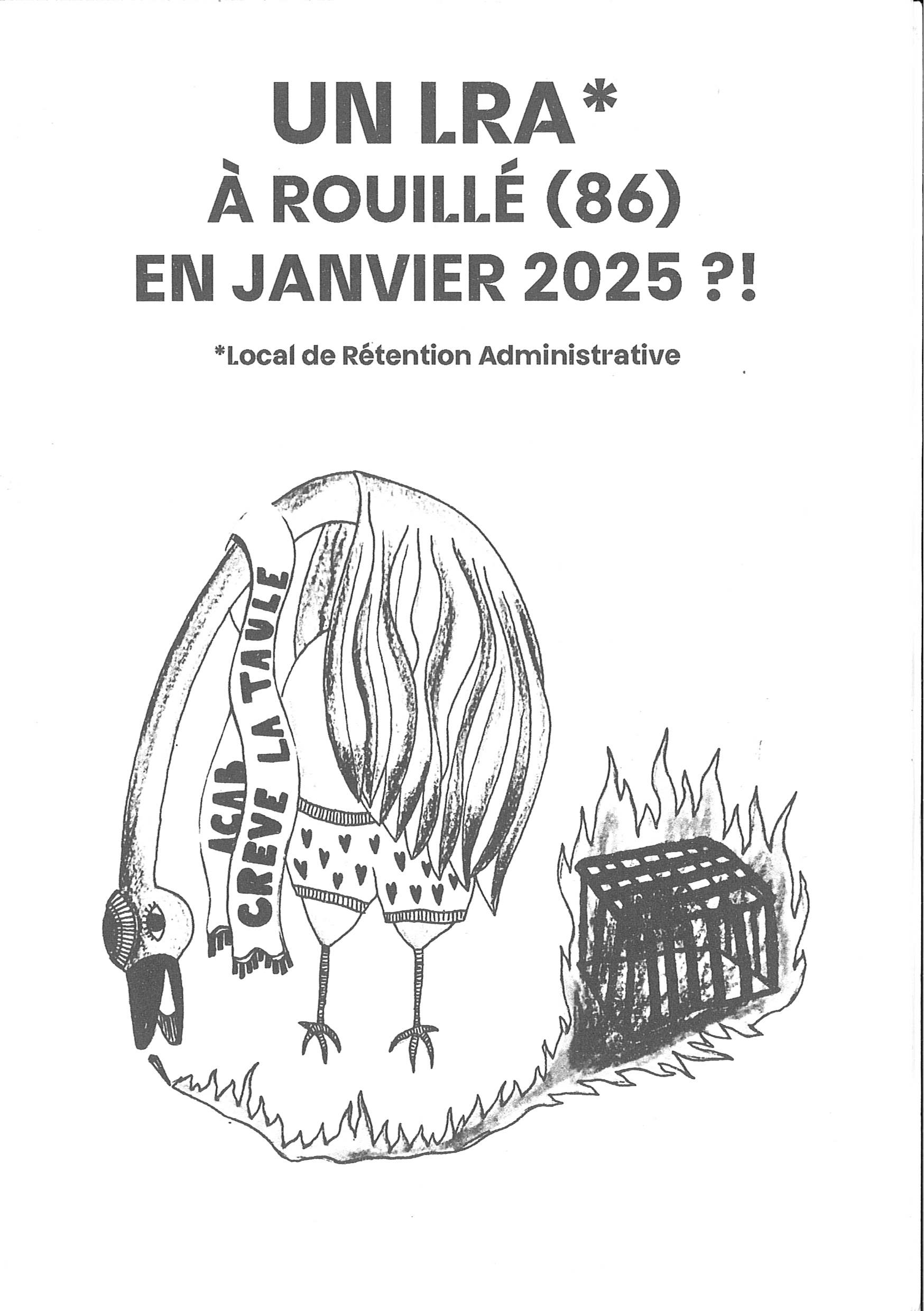 UN LRA*
À ROUILLÉ (86)
EN JANVIER 2025 ?!

*Local de Rétention Administrative

ACAB

CREVE LA TAULE